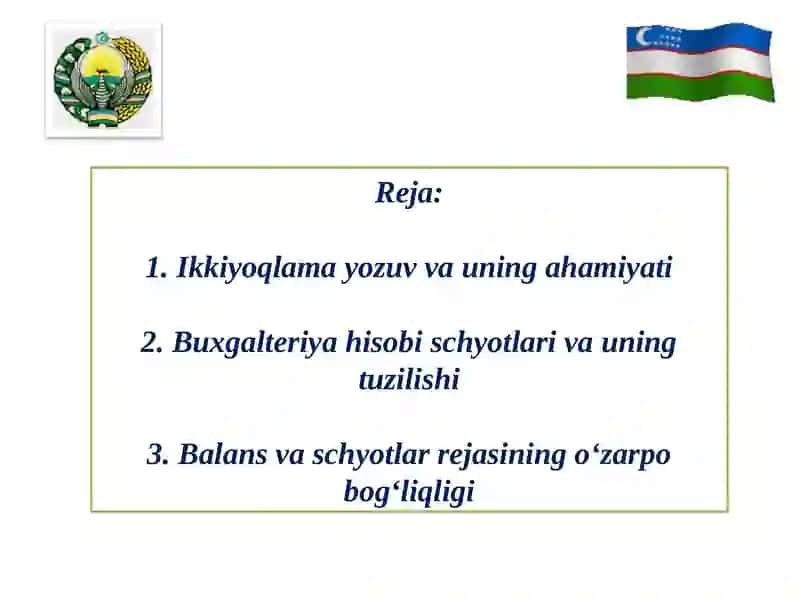 Reja:

1. Ikkiyoqlama yozuv va uning ahamiyati

2. Buxgalteriya hisobi schyotlari va uning tuzilishi

3. Balans va schyotlar rejasining o‘zarpo bog‘liqligi